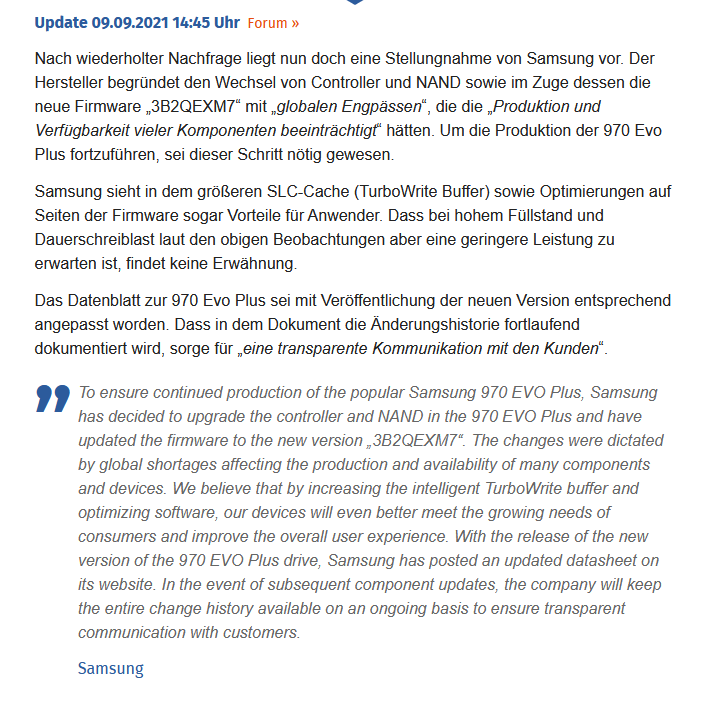 Update 09.09.2021 14:45 Uhr Forum »

Nach wiederholter Nachfrage liegt nun doch eine Stellungnahme von Samsung vor. Der Hersteller begründet den Wechsel von Controller und NAND sowie im Zuge dessen die neue Firmware „3B2QEXM7“ mit „globalen Engpässen“, die die „Produktion und Verfügbarkeit vieler Komponenten beeinträchtigt“ hätten. Um die Produktion der 970 Evo Plus fortzuführen, sei dieser Schritt nötig gewesen.

Samsung sieht in dem größeren SLC-Cache (TurboWrite Buffer) sowie Optimierungen auf Seiten der Firmware sogar Vorteile für Anwender. Dass bei hohem Füllstand und Dauerschreiblast laut den obigen Beobachtungen aber eine geringere Leistung zu erwarten ist, findet keine Erwähnung.

Das Datenblatt zur 970 Evo Plus sei mit Veröffentlichung der neuen Version entsprechend angepasst worden. Dass in dem Dokument die Änderungshistorie fortlaufend dokumentiert wird, sorge für „eine transparente Kommunikation mit den Kunden“.

To ensure continued production of the popular Samsung 970 EVO Plus, Samsung has decided to upgrade the controller and NAND in the 970 EVO Plus and have updated the firmware to the new version „3B2QEXM7“. The changes were dictated by global shortages affecting the production and availability of many components and devices. We believe that by increasing the intelligent TurboWrite buffer and optimizing software, our devices will even better meet the growing needs of consumers and improve the overall user experience. With the release of the new version of the 970 EVO Plus drive, Samsung has posted an updated datasheet on its website. In the event of subsequent component updates, the company will keep the entire change history available on an ongoing basis to ensure transparent communication with customers.

Samsung